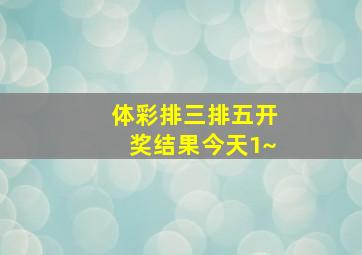 体彩排三排五开奖结果今天1~